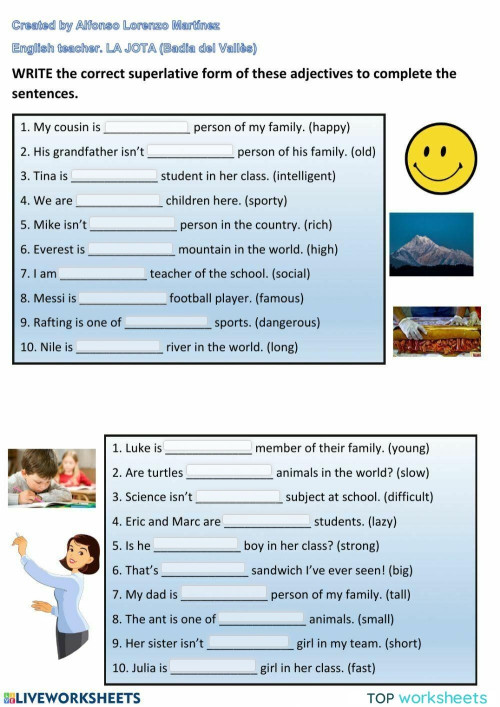 Created by Alfonso Lorenzo Martínez
English teacher. LA JOTA (Badia del Vallès)

WRITE the correct superlative form of these adjectives to complete the sentences.

1. My cousin is ____________ person of my family. (happy)
2. His grandfather isn't ____________ person of his family. (old)
3. Tina is ____________ student in her class. (intelligent)
4. We are ____________ children here. (sporty)
5. Mike isn't ____________ person in the country. (rich)
6. Everest is ____________ mountain in the world. (high)
7. I am ____________ teacher of the school. (social)
8. Messi is ____________ football player. (famous)
9. Rafting is one of ____________ sports. (dangerous)
10. Nile is ____________ river in the world. (long)

1. Luke is ____________ member of their family. (young)
2. Are turtles ____________ animals in the world? (slow)
3. Science isn't ____________ subject at school. (difficult)
4. Eric and Marc are ____________ students. (lazy)
5. Is he ____________ boy in her class? (strong)
6. That's ____________ sandwich I've ever seen! (big)
7. My dad is ____________ person of my family. (tall)
8. The ant is one of ____________ animals. (small)
9. Her sister isn't ____________ girl in my team. (short)
10. Julia is ____________ girl in her class. (fast)

LIVEWORKSHEETS
TOP worksheets